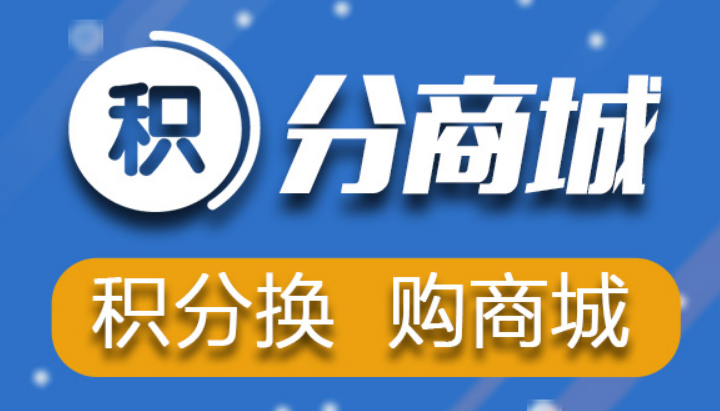 积分商城

积分换 购商城